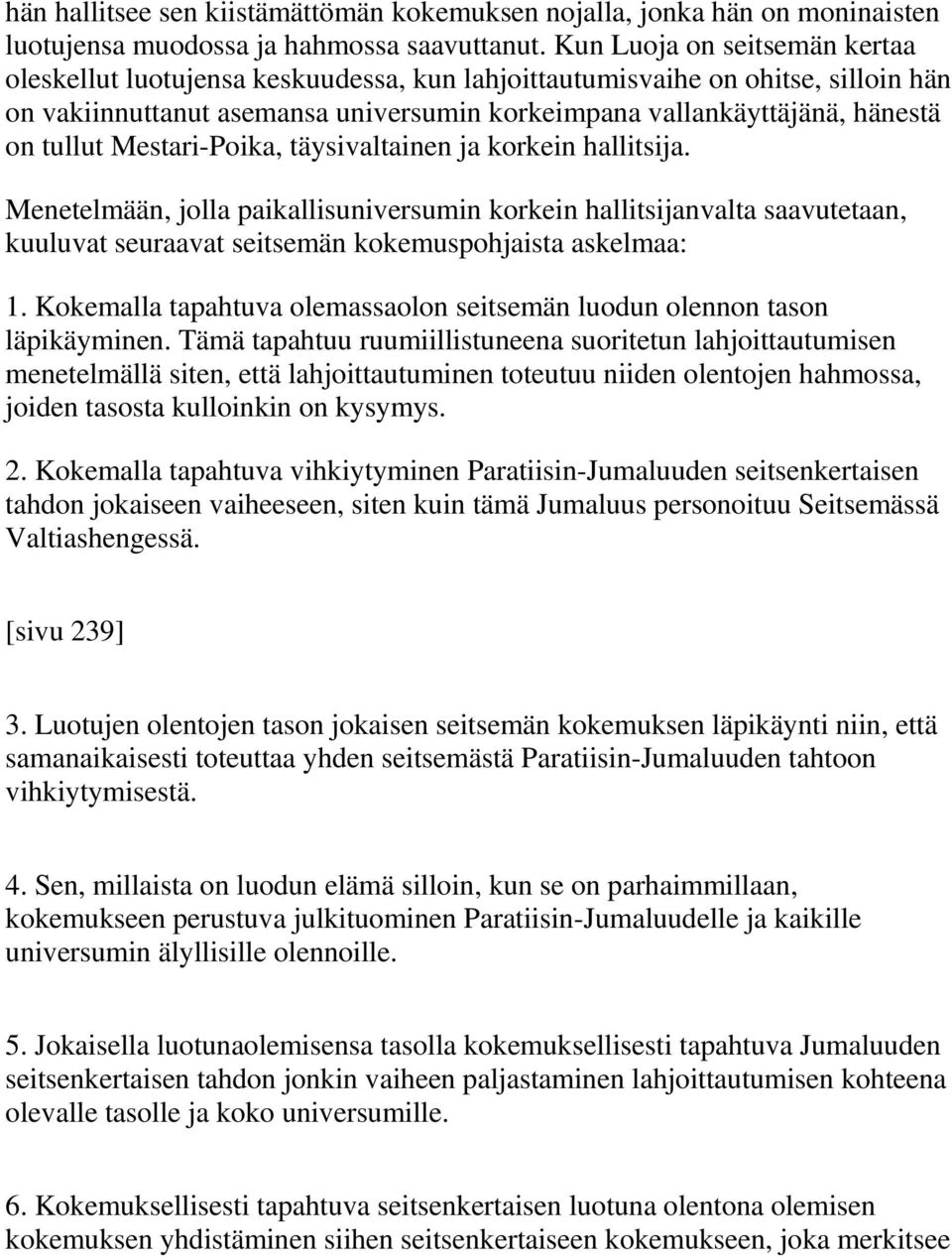 hän hallitsee sen kiistämättömän kokemuksen nojalla, jonka hän on moninaisten luotujensa muodossa ja hahmossa saavuttanut. Kun Luoja on seitsemän kertaa oleskellut luotujensa keskuudessa, kun lahjoittautumisvaihe on ohitse, silloin hän on vakiinnuttanut asemansa universumin korkeimpana vallankäyttäjänä, hänestä on tullut Mestari-Poika, täysivaltainen ja korkein hallitsija.

Menetelmään, jolla paikallisuniversumin korkein hallitsijanvalta saavutetaan, kuuluvat seuraavat seitsemän kokemuspohjaista askelmaa:

1. Kokemalla tapahtuva olemassaolon seitsemän luodun olennon tason läpikäyminen. Tämä tapahtuu ruumiillistuneena suoritetun lahjoittautumisen menetelmällä siten, että lahjoittautuminen toteutuu niiden olentojen hahmossa, joiden tasosta kulloinkin on kysymys.

2. Kokemalla tapahtuva vihkiytyminen Paratiisin-Jumaluuden seitsenkertaisen tahdon jokaiseen vaiheeseen, siten kuin tämä Jumaluus personoituu Seitsemässä Valtiashengessä.

[sivu 239]

3. Luotujen olentojen tason jokaisen seitsemän kokemuksen läpikäynti niin, että samanaikaisesti toteuttaa yhden seitsemästä Paratiisin-Jumaluuden tahtoon vihkiytymisestä.

4. Sen, millaista on luodun elämä silloin, kun se on parhaimmillaan, kokemukseen perustuva julkituominen Paratiisin-Jumaluudelle ja kaikille universumin älyllisille olennoille.

5. Jokaisella luotunaolemisensa tasolla kokemuksellisesti tapahtuva Jumaluuden seitsenkertaisen tahdon jonkin vaiheen paljastaminen lahjoittautumisen kohteena olevalle tasolle ja koko universumille.

6. Kokemuksellisesti tapahtuva seitsenkertaisen luotuna olentona olemisen kokemuksen yhdistäminen siihen seitsenkertaiseen kokemukseen, joka merkitsee